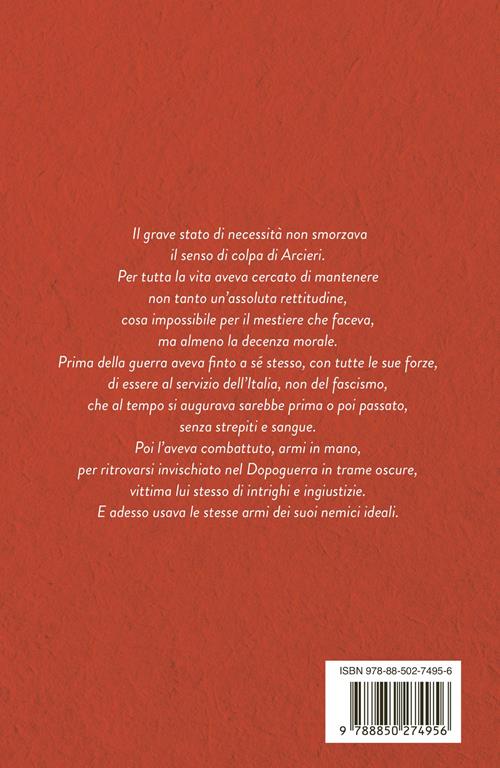 Il grave stato di necessità non smorzava il senso di colpa di Arcieri.

Per tutta la vita aveva cercato di mantenere non tanto un'assoluta rettitudine, cosa impossibile per il mestiere che faceva, ma almeno la decenza morale.

Prima della guerra aveva finto a sé stesso, con tutte le sue forze, di essere al servizio dell'Italia, non del fascismo, che al tempo si augurava sarebbe prima o poi passato, senza strepiti e sangue.

Poi l'aveva combattuto, armi in mano, per ritrovarsi invischiato nel Dopoguerra in trame oscure, vittima lui stesso di intrighi e ingiustizie.

E adesso usava le stesse armi dei suoi nemici ideali.

ISBN 978-88-502-7495-6

9 788850 274956